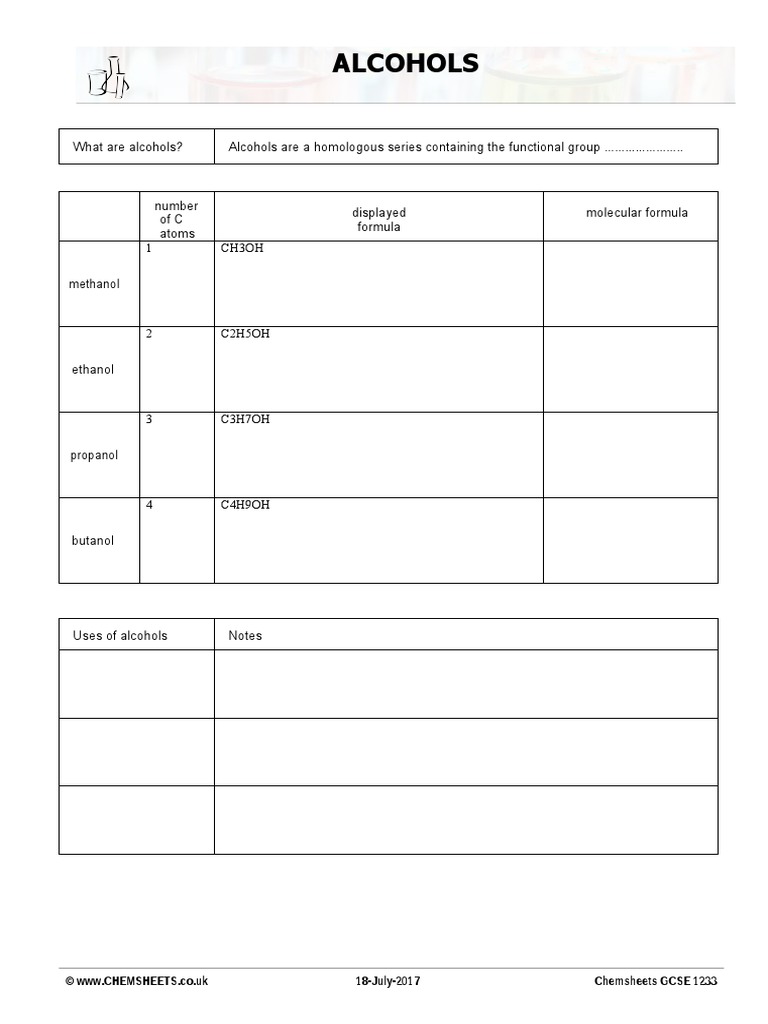 ALCOHOLS

| What are alcohols? | Alcohols are a homologous series containing the functional group ...................... |
|---|---|

| | number of C atoms | displayed formula | molecular formula |
|---|---|---|---|
| methanol | 1 | CH3OH | |
| ethanol | 2 | C2H5OH | |
| propanol | 3 | C3H7OH | |
| butanol | 4 | C4H9OH | |

| Uses of alcohols | Notes |
|---|---|
| | |
| | |
| | |

© www.CHEMSHEETS.co.uk 18-July-2017 Chemsheets GCSE 1233